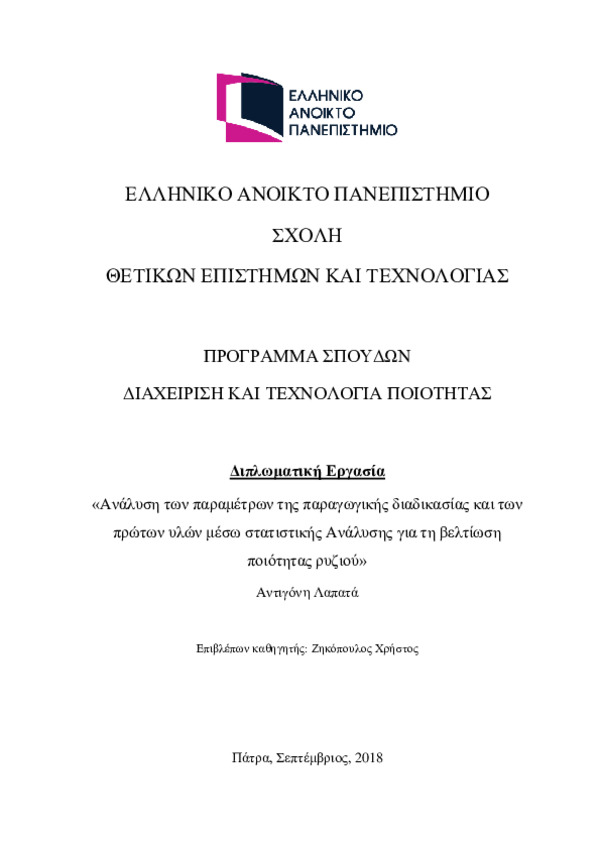 ΕΛΛΗΝΙΚΟ
ΑΝΟΙΚΤΟ
ΠΑΝΕΠΙΣΤΗΜΙΟ

ΕΛΛΗΝΙΚΟ ΑΝΟΙΚΤΟ ΠΑΝΕΠΙΣΤΗΜΙΟ

ΣΧΟΛΗ

ΘΕΤΙΚΩΝ ΕΠΙΣΤΗΜΩΝ ΚΑΙ ΤΕΧΝΟΛΟΓΙΑΣ

ΠΡΟΓΡΑΜΜΑ ΣΠΟΥΔΩΝ

ΔΙΑΧΕΙΡΙΣΗ ΚΑΙ ΤΕΧΝΟΛΟΓΙΑ ΠΟΙΟΤΗΤΑΣ

Διπλωματική Εργασία

«Ανάλυση των παραμέτρων της παραγωγικής διαδικασίας και των πρώτων υλών μέσω στατιστικής Ανάλυσης για τη βελτίωση ποιότητας ρυζιού»

Αντιγόνη Λαπατά

Επιβλέπων καθηγητής: Ζηκόπουλος Χρήστος

Πάτρα, Σεπτέμβριος, 2018